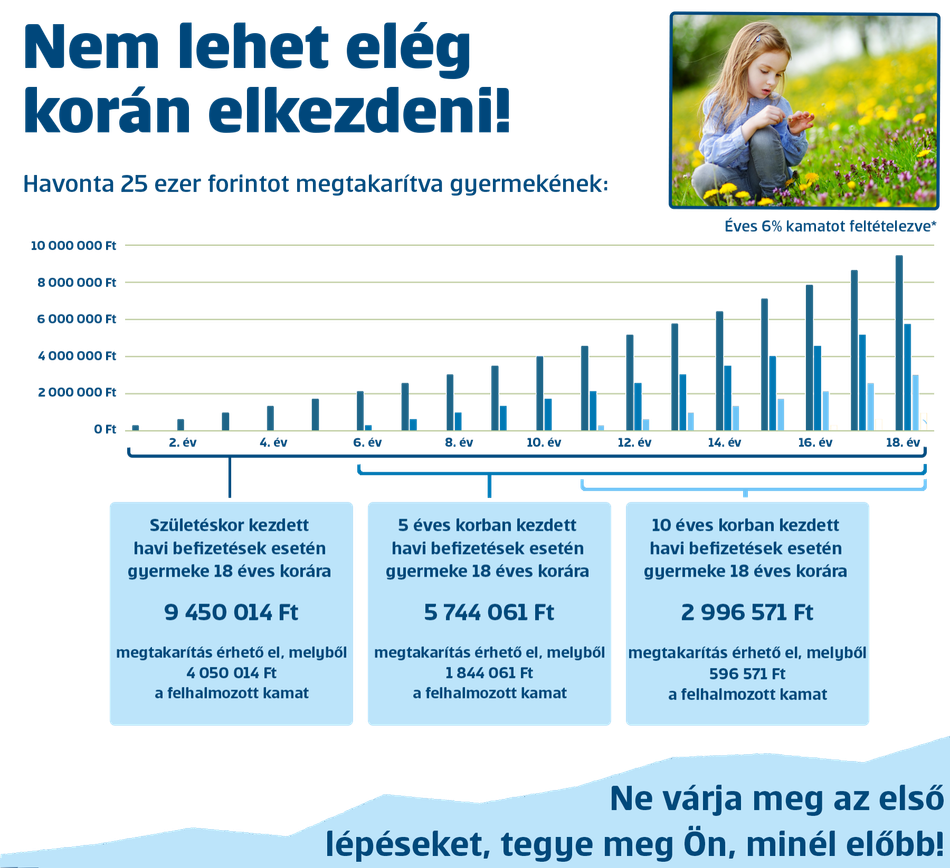 Nem lehet elég korán elkezdeni!

Havonta 25 ezer forintot megtakarítva gyermekének:

Éves 6% kamatot feltételezve*

10 000 000 Ft
8 000 000 Ft
6 000 000 Ft
4 000 000 Ft
2 000 000 Ft
0 Ft

2. év
4. év
6. év
8. év
10. év
12. év
14. év
16. év
18. év

Születéskor kezdett havi befizetések esetén gyermeke 18 éves korára

9 450 014 Ft

megtakarítás érhető el, melyből 4 050 014 Ft a felhalmozott kamat

5 éves korban kezdett havi befizetések esetén gyermeke 18 éves korára

5 744 061 Ft

megtakarítás érhető el, melyből 1 844 061 Ft a felhalmozott kamat

10 éves korban kezdett havi befizetések esetén gyermeke 18 éves korára

2 996 571 Ft

megtakarítás érhető el, melyből 596 571 Ft a felhalmozott kamat

Ne várja meg az első lépéseket, tegye meg Ön, minél előbb!